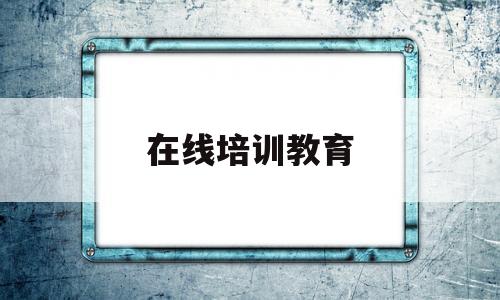 在线培训教育